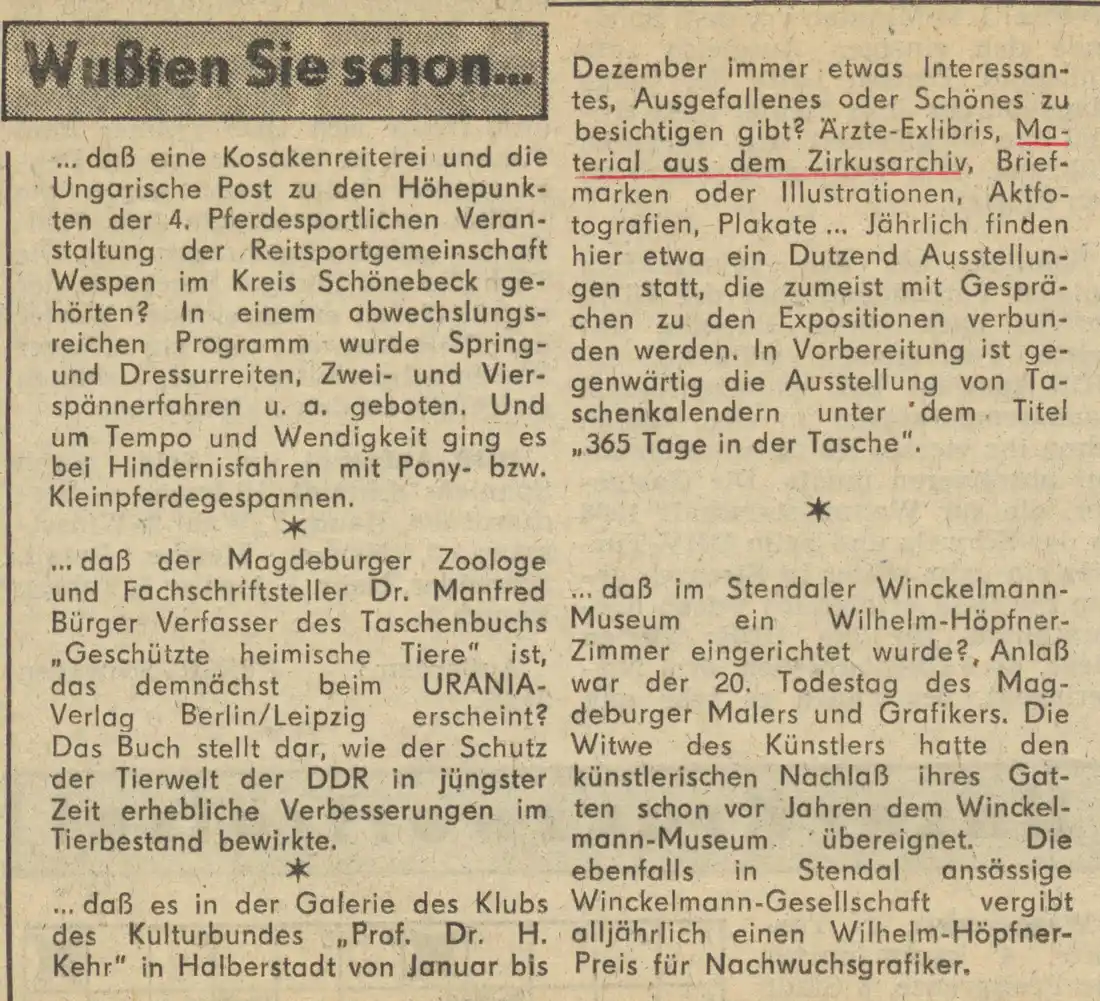 Wußten Sie schon...

... daß eine Kosakenreiterei und die Ungarische Post zu den Höhepunkten der 4. Pferdesportlichen Veranstaltung der Reitsportgemeinschaft Wespen im Kreis Schönebeck gehörten? In einem abwechslungsreichen Programm wurde Spring- und Dressurreiten, Zwei- und Vierspännerfahren u. a. geboten. Und um Tempo und Wendigkeit ging es bei Hindernisfahren mit Pony- bzw. Kleinpferdegespannen.

*

... daß der Magdeburger Zoologe und Fachschriftsteller Dr. Manfred Bürger Verfasser des Taschenbuchs „Geschützte heimische Tiere" ist, das demnächst beim URANIA-Verlag Berlin/Leipzig erscheint? Das Buch stellt dar, wie der Schutz der Tierwelt der DDR in jüngster Zeit erhebliche Verbesserungen im Tierbestand bewirkte.

*

... daß es in der Galerie des Klubs des Kulturbundes „Prof. Dr. H. Kehr" in Halberstadt von Januar bis Dezember immer etwas Interessantes, Ausgefallenes oder Schönes zu besichtigen gibt? Ärzte-Exlibris, Material aus dem Zirkusarchiv, Briefmarken oder Illustrationen, Aktfotografien, Plakate ... Jährlich finden hier etwa ein Dutzend Ausstellungen statt, die zumeist mit Gesprächen zu den Expositionen verbunden werden. In Vorbereitung ist gegenwärtig die Ausstellung von Taschenkalendern unter dem Titel „365 Tage in der Tasche".

*

... daß im Stendaler Winckelmann-Museum ein Wilhelm-Höpfner-Zimmer eingerichtet wurde? Anlaß war der 20. Todestag des Magdeburger Malers und Grafikers. Die Witwe des Künstlers hatte den künstlerischen Nachlaß ihres Gatten schon vor Jahren dem Winckelmann-Museum übereignet. Die ebenfalls in Stendal ansässige Winckelmann-Gesellschaft vergibt alljährlich einen Wilhelm-Höpfner-Preis für Nachwuchsgrafiker.